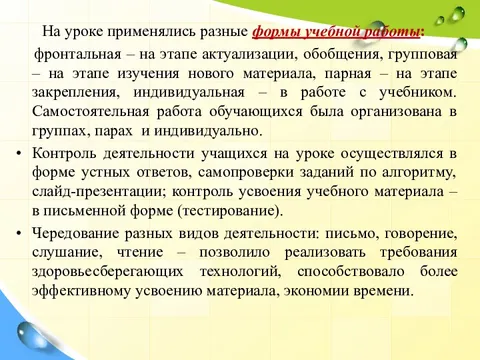 На уроке применялись разные формы учебной работы:

фронтальная – на этапе актуализации, обобщения, групповая – на этапе изучения нового материала, парная – на этапе закрепления, индивидуальная – в работе с учебником. Самостоятельная работа обучающихся была организована в группах, парах и индивидуально.

• Контроль деятельности учащихся на уроке осуществлялся в форме устных ответов, самопроверки заданий по алгоритму, слайд-презентации; контроль усвоения учебного материала – в письменной форме (тестирование).

• Чередование разных видов деятельности: письмо, говорение, слушание, чтение – позволило реализовать требования здоровьесберегающих технологий, способствовало более эффективному усвоению материала, экономии времени.